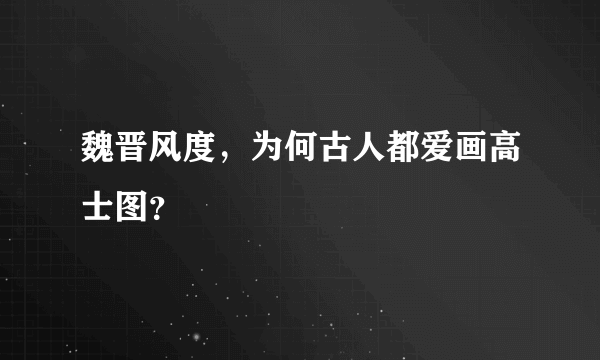 魏晋风度，为何古人都爱画高士图?